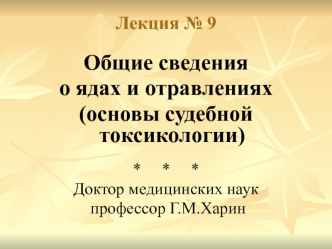 Лекция № 9

Общие сведения о ядах и отравлениях (основы судебной токсикологии)

* * *

Доктор медицинских наук профессор Г.М.Харин